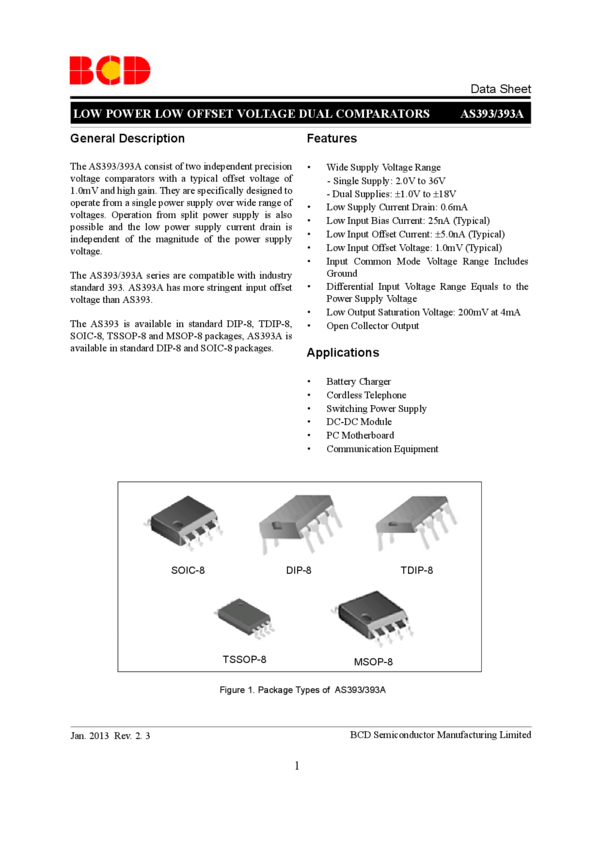 BCD

Data Sheet

LOW POWER LOW OFFSET VOLTAGE DUAL COMPARATORS AS393/393A

General Description

The AS393/393A consist of two independent precision voltage comparators with a typical offset voltage of 1.0mV and high gain. They are specifically designed to operate from a single power supply over wide range of voltages. Operation from split power supply is also possible and the low power supply current drain is independent of the magnitude of the power supply voltage.

The AS393/393A series are compatible with industry standard 393. AS393A has more stringent input offset voltage than AS393.

The AS393 is available in standard DIP-8, TDIP-8, SOIC-8, TSSOP-8 and MSOP-8 packages, AS393A is available in standard DIP-8 and SOIC-8 packages.

Features

• Wide Supply Voltage Range
- Single Supply: 2.0V to 36V
- Dual Supplies: ±1.0V to ±18V
• Low Supply Current Drain: 0.6mA
• Low Input Bias Current: 25nA (Typical)
• Low Input Offset Current: ±5.0nA (Typical)
• Low Input Offset Voltage: 1.0mV (Typical)
• Input Common Mode Voltage Range Includes Ground
• Differential Input Voltage Range Equals to the Power Supply Voltage
• Low Output Saturation Voltage: 200mV at 4mA
• Open Collector Output

Applications

• Battery Charger
• Cordless Telephone
• Switching Power Supply
• DC-DC Module
• PC Motherboard
• Communication Equipment

SOIC-8 DIP-8 TDIP-8

TSSOP-8 MSOP-8

Figure 1. Package Types of AS393/393A

Jan. 2013 Rev. 2. 3 BCD Semiconductor Manufacturing Limited

1